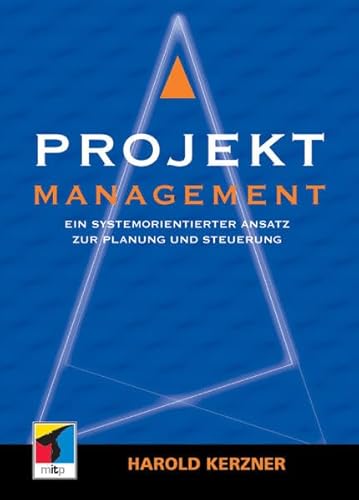 PROJEKT
MANAGEMENT

EIN SYSTEMORIENTIERTER ANSATZ ZUR PLANUNG UND STEUERUNG

mitp

HAROLD KERZNER